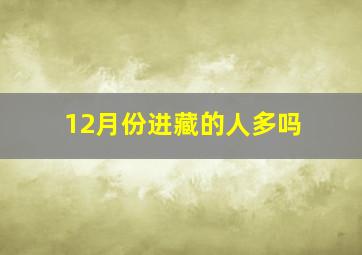 12月份进藏的人多吗